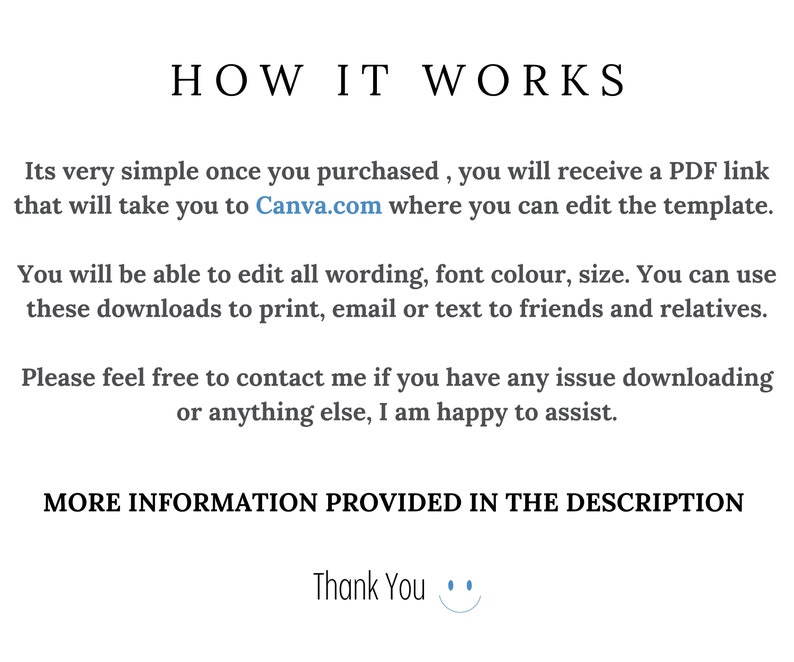 HOW IT WORKS

Its very simple once you purchased , you will receive a PDF link that will take you to Canva.com where you can edit the template.

You will be able to edit all wording, font colour, size. You can use these downloads to print, email or text to friends and relatives.

Please feel free to contact me if you have any issue downloading or anything else, I am happy to assist.

MORE INFORMATION PROVIDED IN THE DESCRIPTION

Thank You